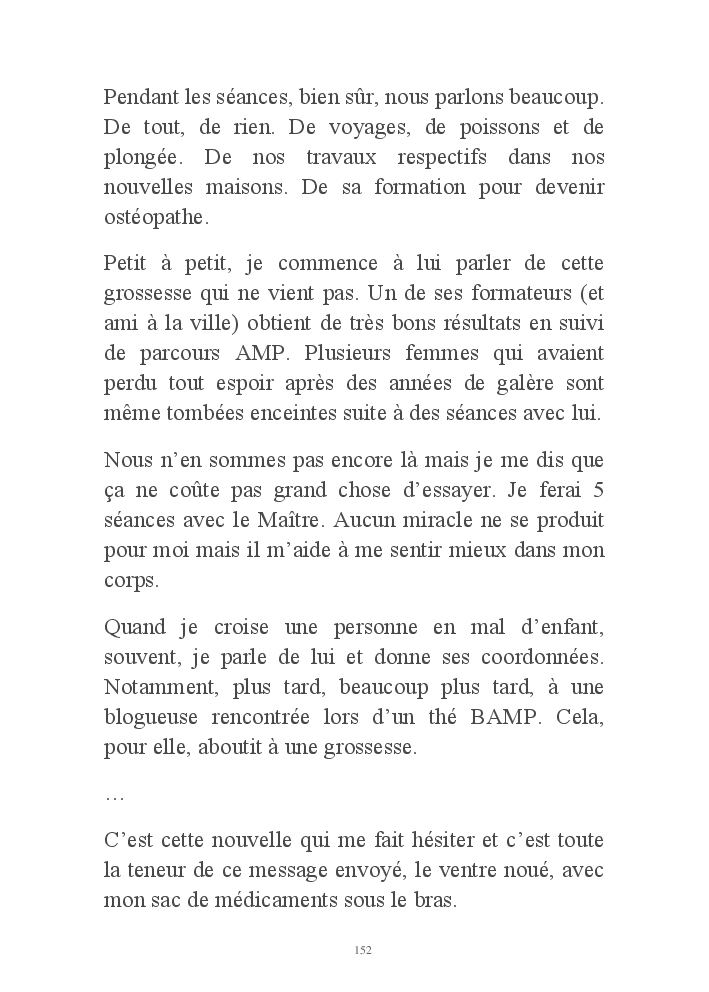 Pendant les séances, bien sûr, nous parlons beaucoup. De tout, de rien. De voyages, de poissons et de plongée. De nos travaux respectifs dans nos nouvelles maisons. De sa formation pour devenir ostéopathe.

Petit à petit, je commence à lui parler de cette grossesse qui ne vient pas. Un de ses formateurs (et ami à la ville) obtient de très bons résultats en suivi de parcours AMP. Plusieurs femmes qui avaient perdu tout espoir après des années de galère sont même tombées enceintes suite à des séances avec lui.

Nous n'en sommes pas encore là mais je me dis que ça ne coûte pas grand chose d'essayer. Je ferai 5 séances avec le Maître. Aucun miracle ne se produit pour moi mais il m'aide à me sentir mieux dans mon corps.

Quand je croise une personne en mal d'enfant, souvent, je parle de lui et donne ses coordonnées. Notamment, plus tard, beaucoup plus tard, à une blogueuse rencontrée lors d'un thé BAMP. Cela, pour elle, aboutit à une grossesse.

…

C'est cette nouvelle qui me fait hésiter et c'est toute la teneur de ce message envoyé, le ventre noué, avec mon sac de médicaments sous le bras.

152